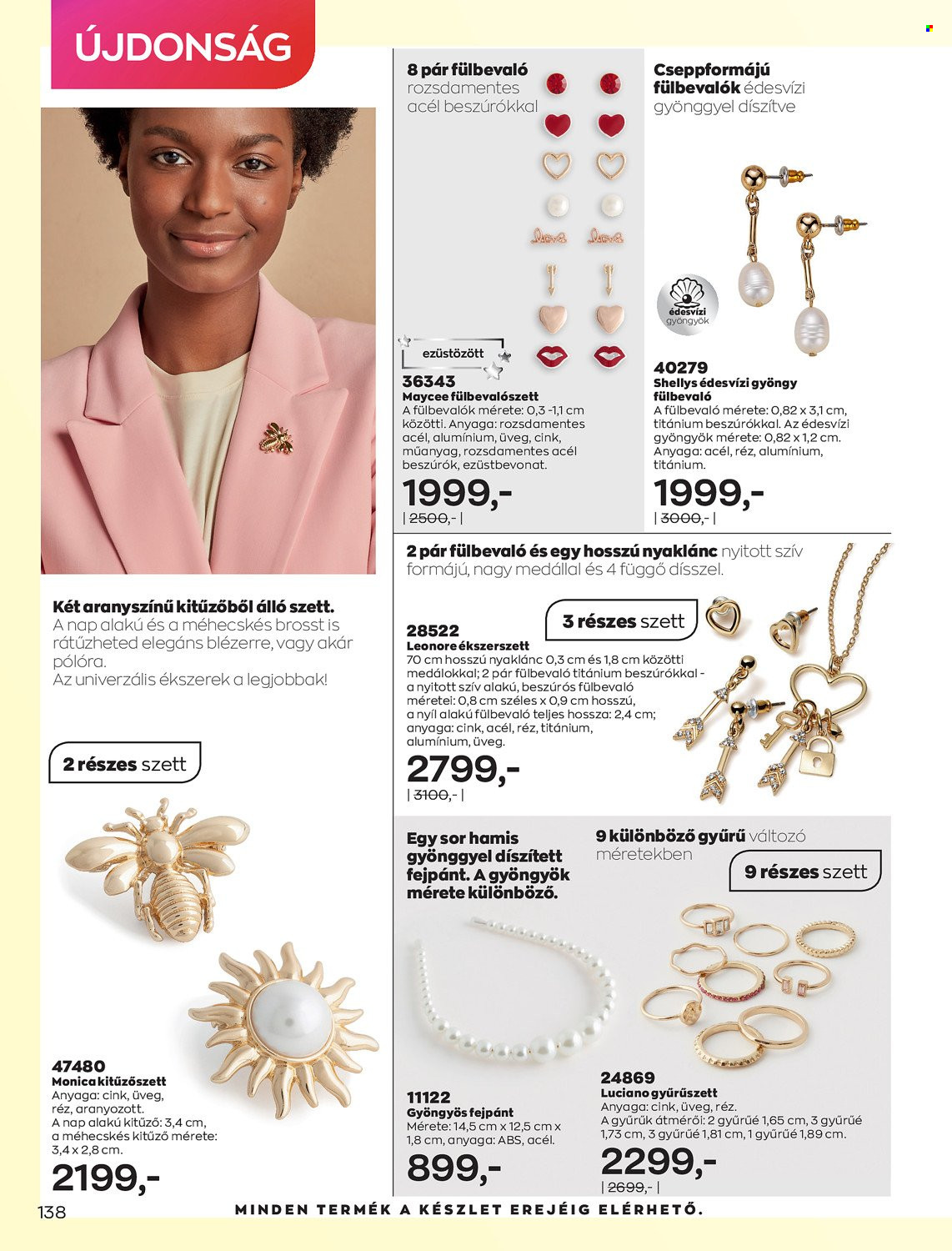 ÚJDONSÁG

Két aranyszínű kitűzőből álló szett. A nap alakú és a méhecskés brosst is rátűzheted elegáns blézerre, vagy akár pólóra. Az univerzális ékszerek a legjobbak!

2 részes szett

47480
Monica kitűzőszett
Anyaga: cink, üveg, réz, aranyozott. A nap alakú kitűző: 3,4 cm, a méhecskés kitűző mérete: 3,4 x 2,8 cm.
2199,-

8 pár fülbevaló rozsdamentes acél beszúrókkal

ezüstözött

36343
Maycee fülbevalószett
A fülbevalók mérete: 0,3 -1,1 cm közötti. Anyaga: rozsdamentes acél, alumínium, üveg, cink, műanyag, rozsdamentes acél beszúrók, ezüstbevonat.
1999,-
| 2500,- |

Cseppformájú fülbevalók édesvízi gyönggyel díszítve

édesvízi gyöngyök

40279
Shellys édesvízi gyöngy fülbevaló
A fülbevaló mérete: 0,82 x 3,1 cm, titánium beszúrókkal. Az édesvízi gyöngyök mérete: 0,82 x 1,2 cm. Anyaga: acél, réz, alumínium, titánium.
1999,-
| 3000,- |

2 pár fülbevaló és egy hosszú nyaklánc nyitott szív formájú, nagy medállal és 4 függő dísszel.

3 részes szett

28522
Leonore ékszerszett
70 cm hosszú nyaklánc 0,3 cm és 1,8 cm közötti medálokkal; 2 pár fülbevaló titánium beszúrókkal - a nyitott szív alakú, beszúrós fülbevaló méretei: 0,8 cm széles x 0,9 cm hosszú, a nyíl alakú fülbevaló teljes hossza: 2,4 cm; anyaga: cink, acél, réz, titánium, alumínium, üveg.
2799,-
| 3100,- |

Egy sor hamis gyönggyel díszített fejpánt. A gyöngyök mérete különböző.

11122
Gyöngyös fejpánt
Mérete: 14,5 cm x 12,5 cm x 1,8 cm, anyaga: ABS, acél.
899,-

9 különböző gyűrű változó méretekben

9 részes szett

24869
Luciano gyűrűszett
Anyaga: cink, üveg, réz. A gyűrűk átmérői: 2 gyűrűé 1,65 cm, 3 gyűrűé 1,73 cm, 3 gyűrűé 1,81 cm, 1 gyűrűé 1,89 cm.
2299,-
| 2699,- |

138 MINDEN TERMÉK A KÉSZLET EREJÉIG ELÉRHETŐ.